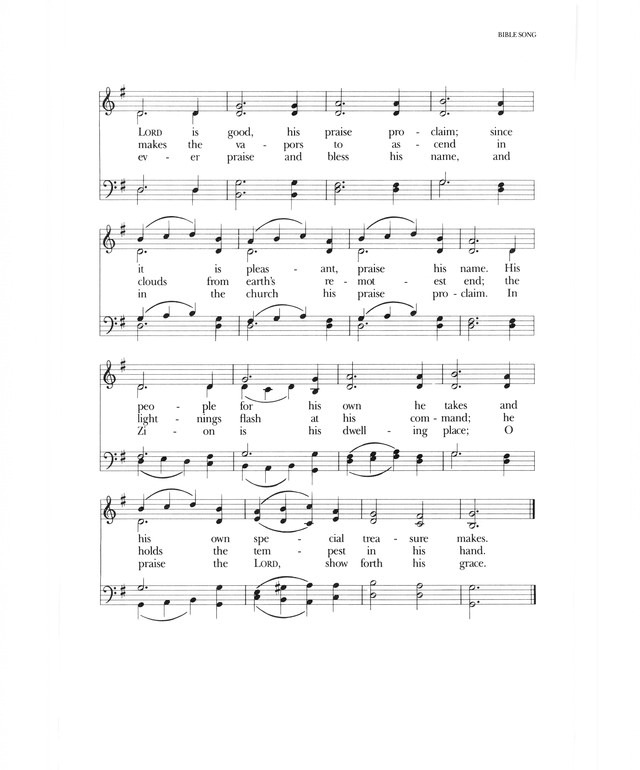 BIBLE SONG

LORD is good, his praise pro - claim; since
makes the va - pors to as - cend in
ev - er praise and bless his name, and

it is pleas - ant, praise his name. His
clouds from earth's re - mot - est end; the
in the church his praise pro - claim. In

peo - ple for his own he takes and
light - nings flash at his com - mand; he
Zi - on is his dwell - ing place; O

his own spe - cial trea - sure makes.
holds the tem - pest in his hand.
praise the LORD, show forth his grace.